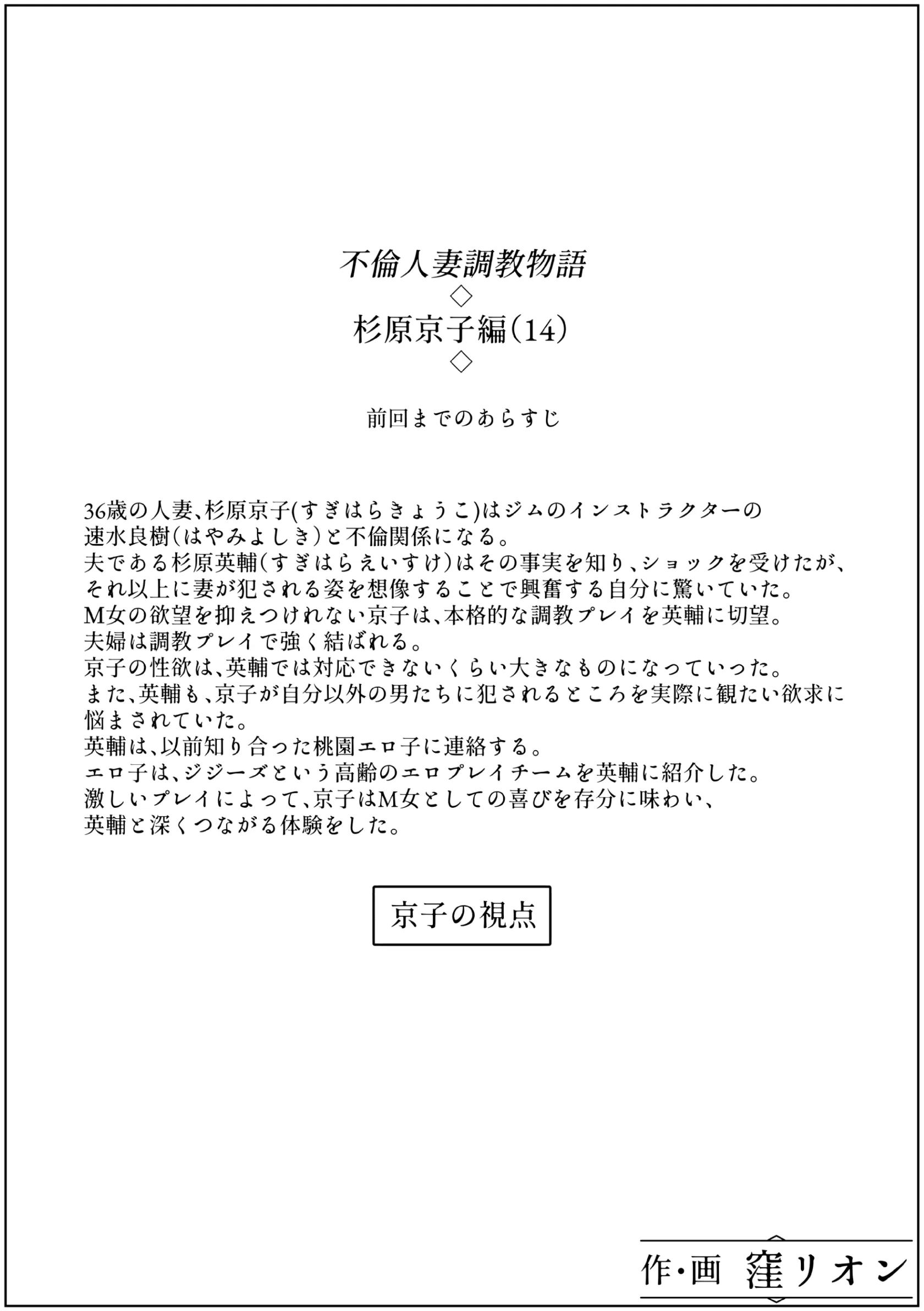 不倫人妻調教物語
◇
杉原京子編(14)
◇

前回までのあらすじ

36歳の人妻、杉原京子(すぎはらきょうこ)はジムのインストラクターの速水良樹(はやみよしき)と不倫関係になる。
夫である杉原英輔(すぎはらえいすけ)はその事実を知り、ショックを受けたが、それ以上に妻が犯される姿を想像することで興奮する自分に驚いていた。
M女の欲望を抑えつけれない京子は、本格的な調教プレイを英輔に切望。
夫婦は調教プレイで強く結ばれる。
京子の性欲は、英輔では対応できないくらい大きなものになっていった。
また、英輔も、京子が自分以外の男たちに犯されるところを実際に観たい欲求に悩まされていた。
英輔は、以前知り合った桃園エロ子に連絡する。
エロ子は、ジジーズという高齢のエロプレイチームを英輔に紹介した。
激しいプレイによって、京子はM女としての喜びを存分に味わい、英輔と深くつながる体験をした。

京子の視点

作・画 窪リオン